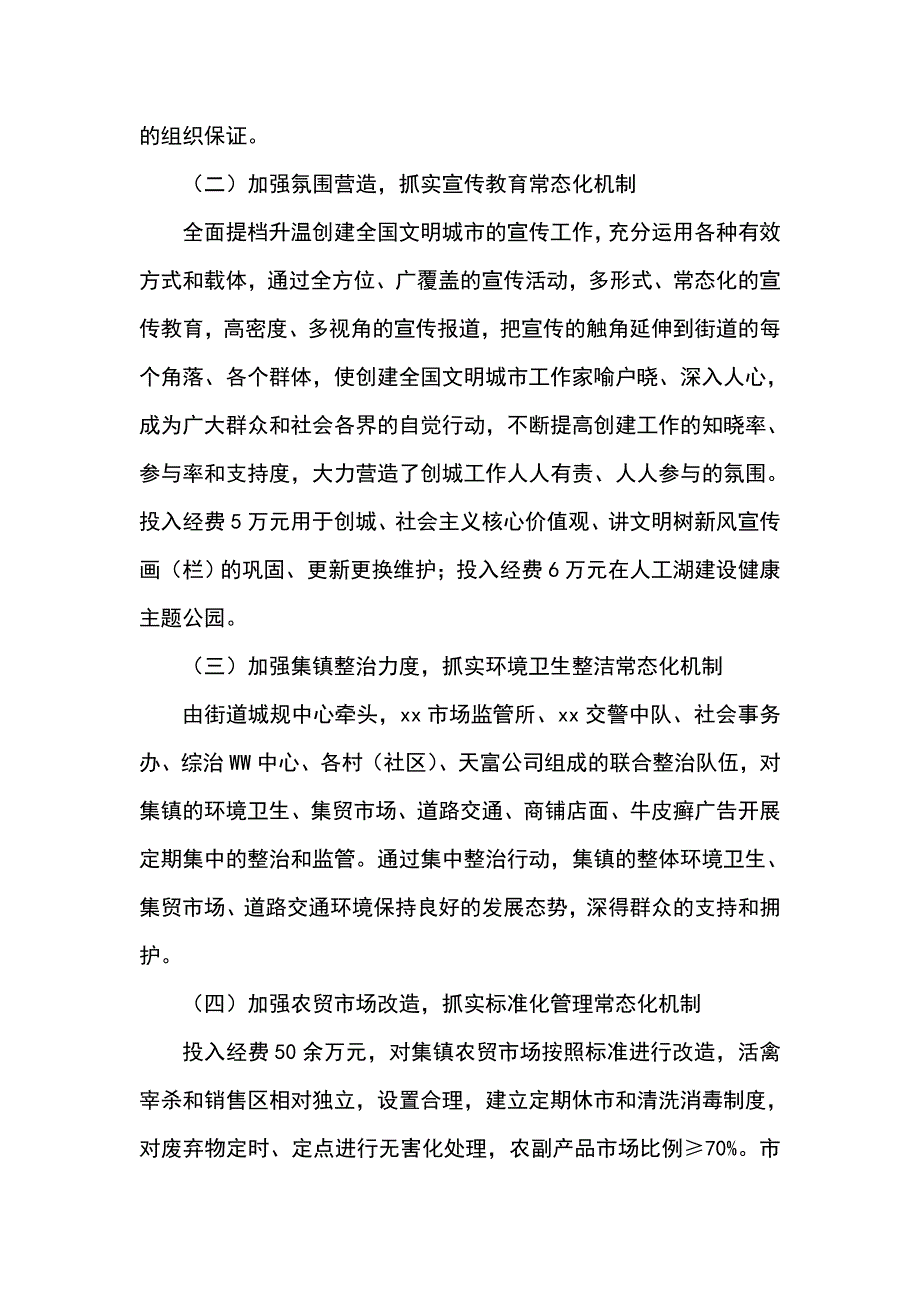 的组织保证。

（二）加强氛围营造，抓实宣传教育常态化机制

全面提档升温创建全国文明城市的宣传工作，充分运用各种有效方式和载体，通过全方位、广覆盖的宣传活动，多形式、常态化的宣传教育，高密度、多视角的宣传报道，把宣传的触角延伸到街道的每个角落、各个群体，使创建全国文明城市工作家喻户晓、深入人心，成为广大群众和社会各界的自觉行动，不断提高创建工作的知晓率、参与率和支持度，大力营造了创城工作人人有责、人人参与的氛围。投入经费5万元用于创城、社会主义核心价值观、讲文明树新风宣传画（栏）的巩固、更新更换维护；投入经费6万元在人工湖建设健康主题公园。

（三）加强集镇整治力度，抓实环境卫生整洁常态化机制

由街道城规中心牵头，xx市场监管所、xx交警中队、社会事务办、综治WW中心、各村（社区）、天富公司组成的联合整治队伍，对集镇的环境卫生、集贸市场、道路交通、商铺店面、牛皮癣广告开展定期集中的整治和监管。通过集中整治行动，集镇的整体环境卫生、集贸市场、道路交通环境保持良好的发展态势，深得群众的支持和拥护。

（四）加强农贸市场改造，抓实标准化管理常态化机制

投入经费50余万元，对集镇农贸市场按照标准进行改造，活禽宰杀和销售区相对独立，设置合理，建立定期休市和清洗消毒制度，对废弃物定时、定点进行无害化处理，农副产品市场比例≥70%。市